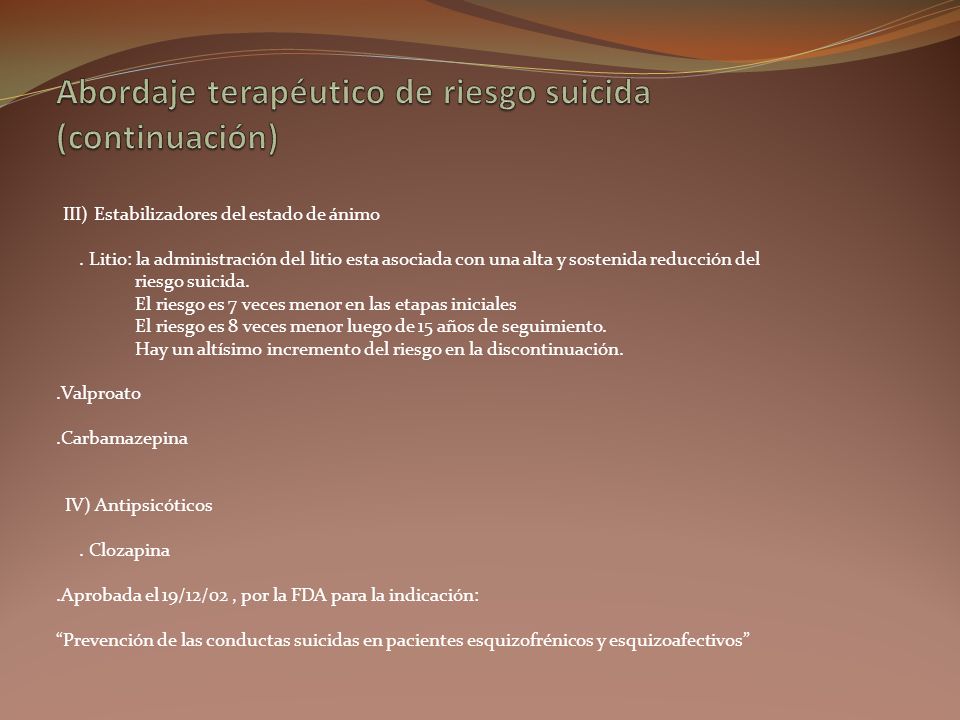 Abordaje terapéutico de riesgo suicida (continuación)

III) Estabilizadores del estado de ánimo

. Litio: la administración del litio esta asociada con una alta y sostenida reducción del riesgo suicida.
El riesgo es 7 veces menor en las etapas iniciales
El riesgo es 8 veces menor luego de 15 años de seguimiento.
Hay un altísimo incremento del riesgo en la discontinuación.

.Valproato

.Carbamazepina

IV) Antipsicóticos

. Clozapina

.Aprobada el 19/12/02 , por la FDA para la indicación:

“Prevención de las conductas suicidas en pacientes esquizofrénicos y esquizoafectivos”